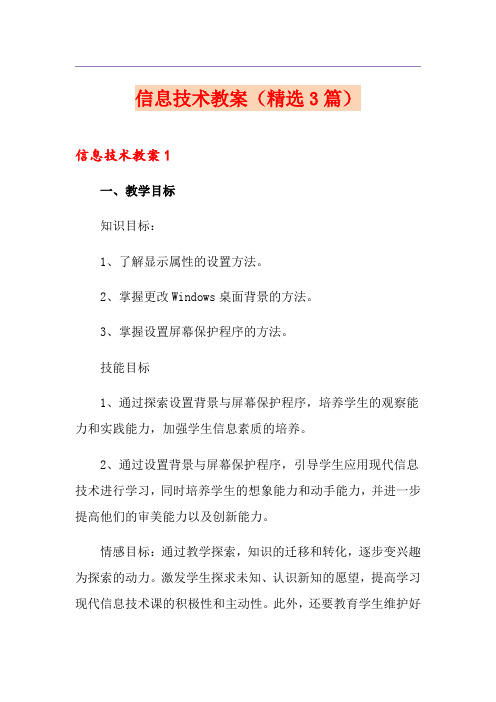 信息技术教案（精选3篇）

信息技术教案1

一、教学目标

知识目标：

1、了解显示属性的设置方法。

2、掌握更改Windows桌面背景的方法。

3、掌握设置屏幕保护程序的方法。

技能目标

1、通过探索设置背景与屏幕保护程序，培养学生的观察能力和实践能力，加强学生信息素质的培养。

2、通过设置背景与屏幕保护程序，引导学生应用现代信息技术进行学习，同时培养学生的想象能力和动手能力，并进一步提高他们的审美能力以及创新能力。

情感目标：通过教学探索，知识的迁移和转化，逐步变兴趣为探索的动力。激发学生探求未知、认识新知的愿望，提高学习现代信息技术课的积极性和主动性。此外，还要教育学生维护好